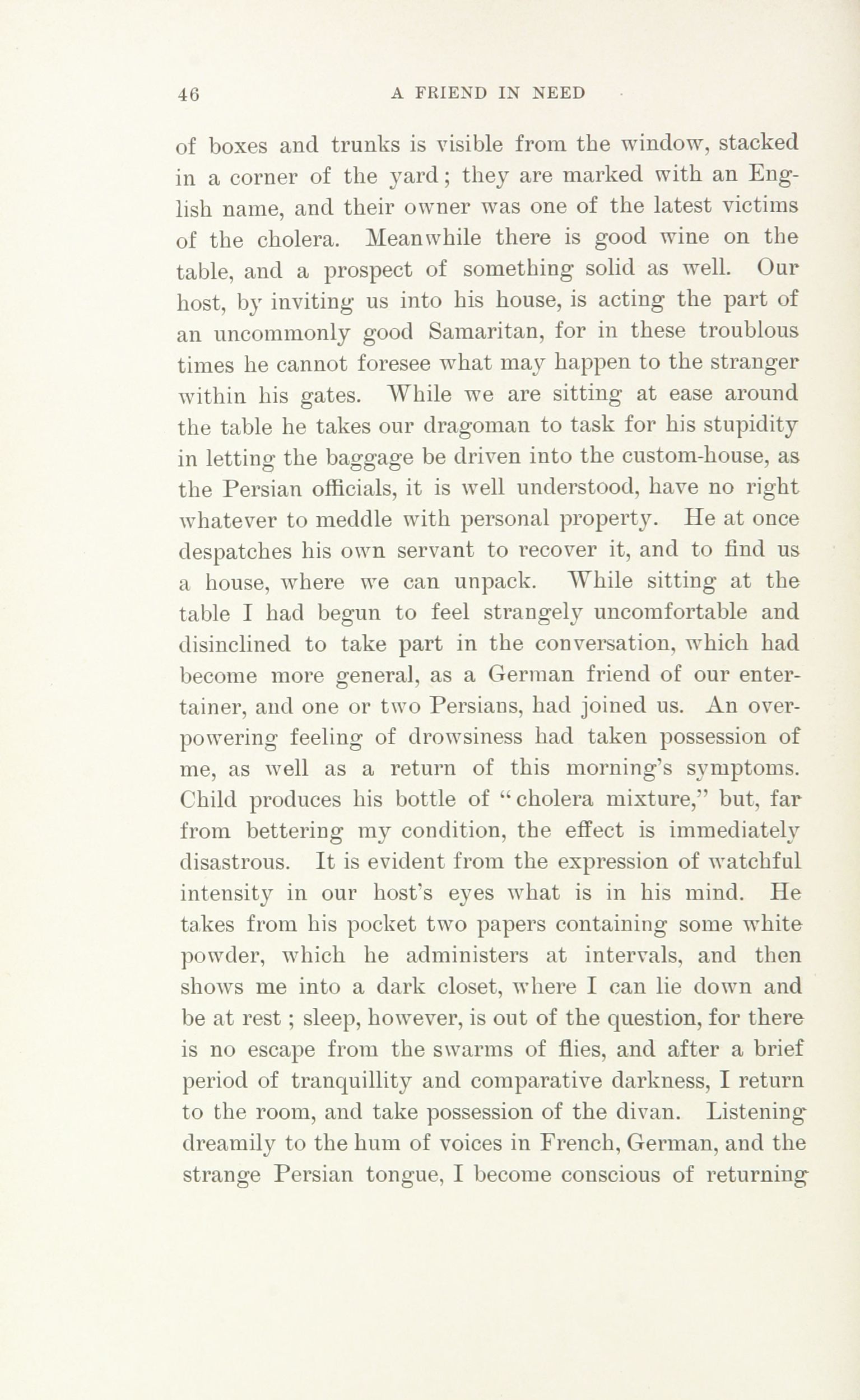 46 A FRIEND IN NEED

of boxes and trunks is visible from the window, stacked in a corner of the yard; they are marked with an English name, and their owner was one of the latest victims of the cholera. Meanwhile there is good wine on the table, and a prospect of something solid as well. Our host, by inviting us into his house, is acting the part of an uncommonly good Samaritan, for in these troublous times he cannot foresee what may happen to the stranger within his gates. While we are sitting at ease around the table he takes our dragoman to task for his stupidity in letting the baggage be driven into the custom-house, as the Persian officials, it is well understood, have no right whatever to meddle with personal property. He at once despatches his own servant to recover it, and to find us a house, where we can unpack. While sitting at the table I had begun to feel strangely uncomfortable and disinclined to take part in the conversation, which had become more general, as a German friend of our entertainer, and one or two Persians, had joined us. An overpowering feeling of drowsiness had taken possession of me, as well as a return of this morning's symptoms. Child produces his bottle of "cholera mixture," but, far from bettering my condition, the effect is immediately disastrous. It is evident from the expression of watchful intensity in our host's eyes what is in his mind. He takes from his pocket two papers containing some white powder, which he administers at intervals, and then shows me into a dark closet, where I can lie down and be at rest; sleep, however, is out of the question, for there is no escape from the swarms of flies, and after a brief period of tranquillity and comparative darkness, I return to the room, and take possession of the divan. Listening dreamily to the hum of voices in French, German, and the strange Persian tongue, I become conscious of returning